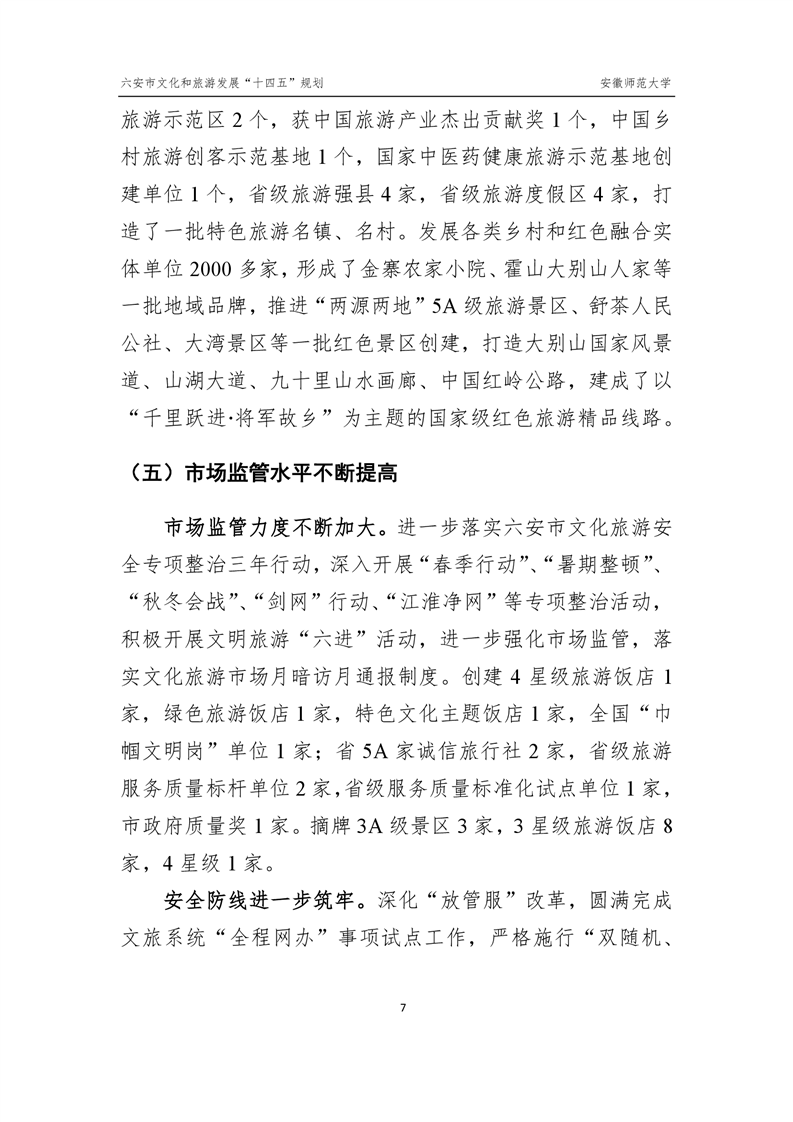 六安市文化和旅游发展“十四五”规划　　安徽师范大学

旅游示范区 2 个，获中国旅游产业杰出贡献奖 1 个，中国乡村旅游创客示范基地 1 个，国家中医药健康旅游示范基地创建单位 1 个，省级旅游强县 4 家，省级旅游度假区 4 家，打造了一批特色旅游名镇、名村。发展各类乡村和红色融合实体单位 2000 多家，形成了金寨农家小院、霍山大别山人家等一批地域品牌，推进“两源两地”5A 级旅游景区、舒茶人民公社、大湾景区等一批红色景区创建，打造大别山国家风景道、山湖大道、九十里山水画廊、中国红岭公路，建成了以“千里跃进·将军故乡”为主题的国家级红色旅游精品线路。

（五）市场监管水平不断提高

市场监管力度不断加大。进一步落实六安市文化旅游安全专项整治三年行动，深入开展“春季行动”、“暑期整顿”、“秋冬会战”、“剑网”行动、“江淮净网”等专项整治活动，积极开展文明旅游“六进”活动，进一步强化市场监管，落实文化旅游市场月暗访月通报制度。创建 4 星级旅游饭店 1 家，绿色旅游饭店 1 家，特色文化主题饭店 1 家，全国“巾帼文明岗”单位 1 家；省 5A 家诚信旅行社 2 家，省级旅游服务质量标杆单位 2 家，省级服务质量标准化试点单位 1 家，市政府质量奖 1 家。摘牌 3A 级景区 3 家，3 星级旅游饭店 8 家，4 星级 1 家。

安全防线进一步筑牢。深化“放管服”改革，圆满完成文旅系统“全程网办”事项试点工作，严格施行“双随机、

7